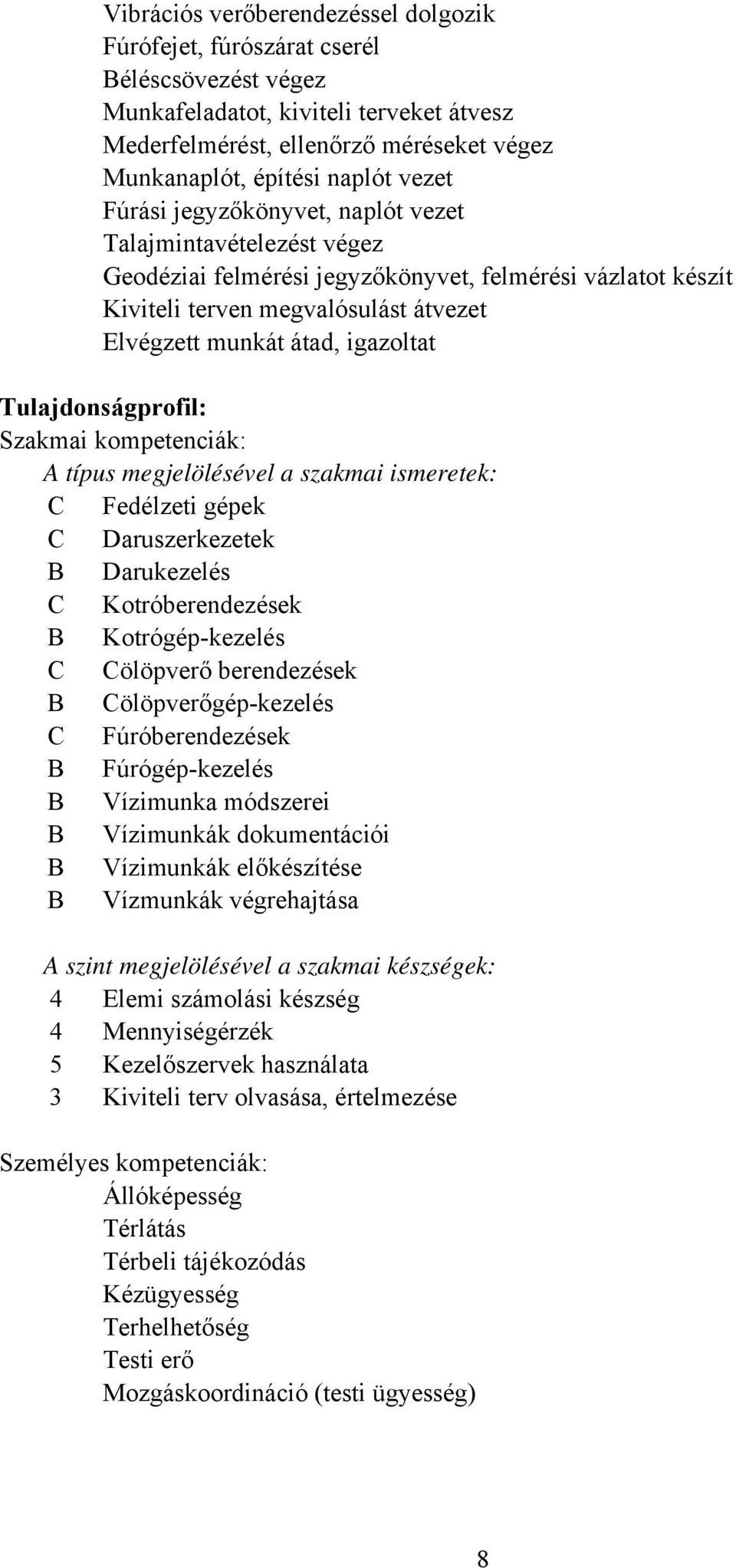 Vibrációs verőberendezéssel dolgozik
Fúrófejet, fúrószárat cserél
Béléscsövezést végez
Munkafeladatot, kiviteli terveket átvesz
Mederfelmérést, ellenőrző méréseket végez
Munkanaplót, építési naplót vezet
Fúrási jegyzőkönyvet, naplót vezet
Talajmintavételezést végez
Geodéziai felmérési jegyzőkönyvet, felmérési vázlatot készít
Kiviteli terven megvalósulást átvezet
Elvégzett munkát átad, igazoltat

Tulajdonságprofil:
Szakmai kompetenciák:
A típus megjelölésével a szakmai ismeretek:
C Fedélzeti gépek
C Daruszerkezetek
B Darukezelés
C Kotróberendezések
B Kotrógép-kezelés
C Cölöpverő berendezések
B Cölöpverőgép-kezelés
C Fúróberendezések
B Fúrógép-kezelés
B Vízimunka módszerei
B Vízimunkák dokumentációi
B Vízimunkák előkészítése
B Vízmunkák végrehajtása

A szint megjelölésével a szakmai készségek:
4 Elemi számolási készség
4 Mennyiségérzék
5 Kezelőszervek használata
3 Kiviteli terv olvasása, értelmezése

Személyes kompetenciák:
Állóképesség
Térlátás
Térbeli tájékozódás
Kézügyesség
Terhelhetőség
Testi erő
Mozgáskoordináció (testi ügyesség)

8